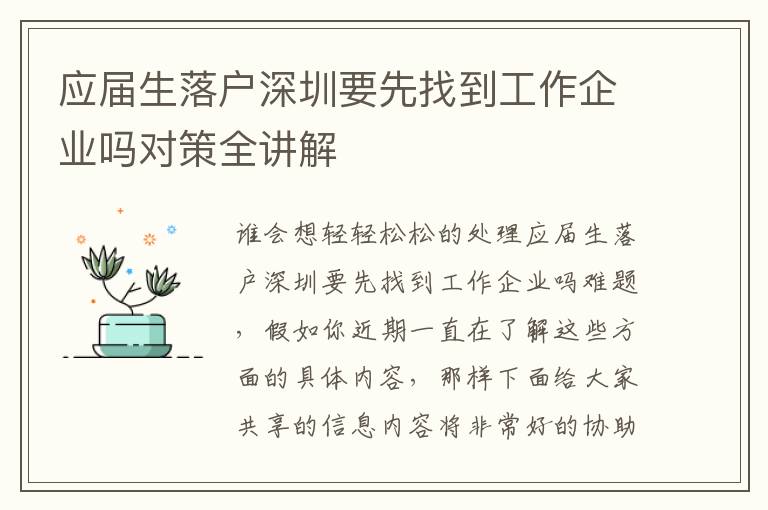 应届生落户深圳要先找到工作企业吗对策全讲解

谁会想轻轻松松的处理应届生落户深圳要先找到工作企业吗难题，假如你近期一直在了解这些方面的具体内容，那样下面给大家共享的信息内容将非常好的协助